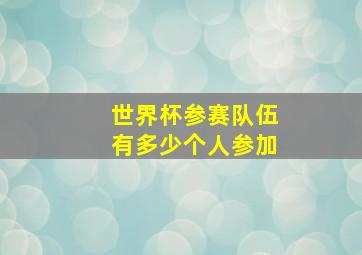 世界杯参赛队伍
有多少个人参加